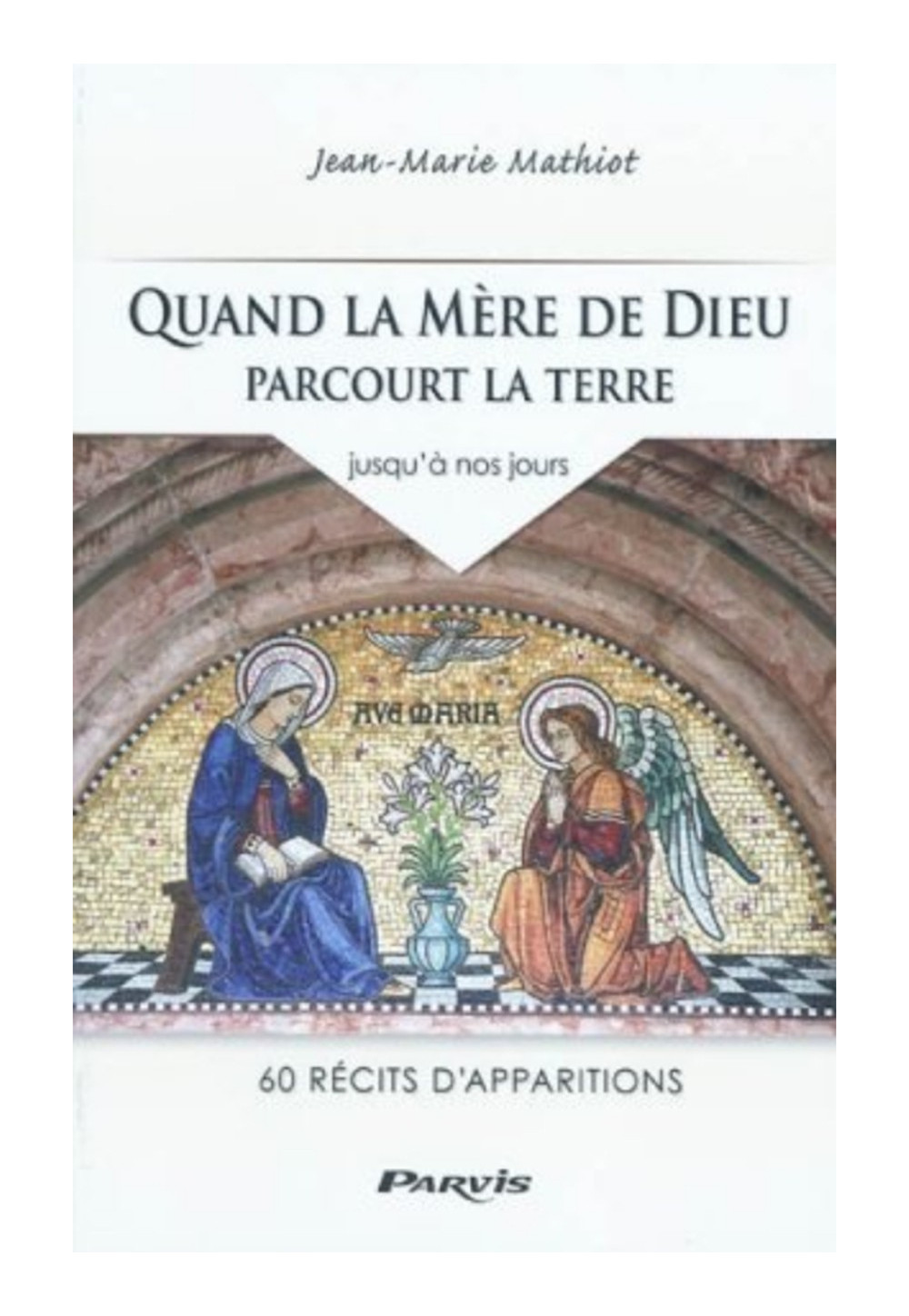 Jean-Marie Mathiot

QUAND LA MÈRE DE DIEU
PARCOURT LA TERRE

jusqu'à nos jours

AVE MARIA

60 RÉCITS D'APPARITIONS

PARVIS